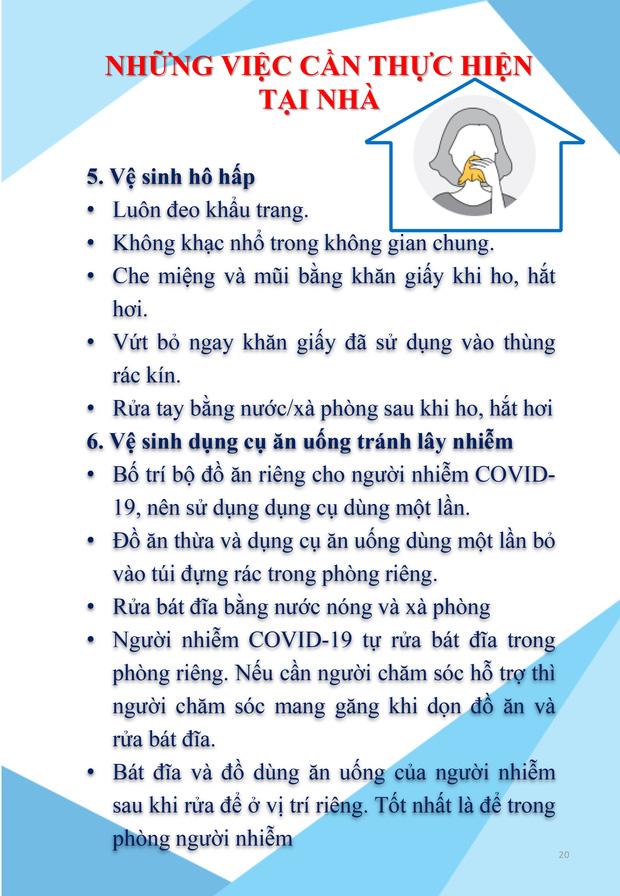 NHỮNG VIỆC CẦN THỰC HIỆN TẠI NHÀ

5. Vệ sinh hô hấp
• Luôn đeo khẩu trang.
• Không khạc nhổ trong không gian chung.
• Che miệng và mũi bằng khăn giấy khi ho, hắt hơi.
• Vứt bỏ ngay khăn giấy đã sử dụng vào thùng rác kín.
• Rửa tay bằng nước/xà phòng sau khi ho, hắt hơi
6. Vệ sinh dụng cụ ăn uống tránh lây nhiễm
• Bố trí bộ đồ ăn riêng cho người nhiễm COVID-19, nên sử dụng dụng cụ dùng một lần.
• Đồ ăn thừa và dụng cụ ăn uống dùng một lần bỏ vào túi đựng rác trong phòng riêng.
• Rửa bát đĩa bằng nước nóng và xà phòng
• Người nhiễm COVID-19 tự rửa bát đĩa trong phòng riêng. Nếu cần người chăm sóc hỗ trợ thì người chăm sóc mang găng khi dọn đồ ăn và rửa bát đĩa.
• Bát đĩa và đồ dùng ăn uống của người nhiễm sau khi rửa để ở vị trí riêng. Tốt nhất là để trong phòng người nhiễm

20